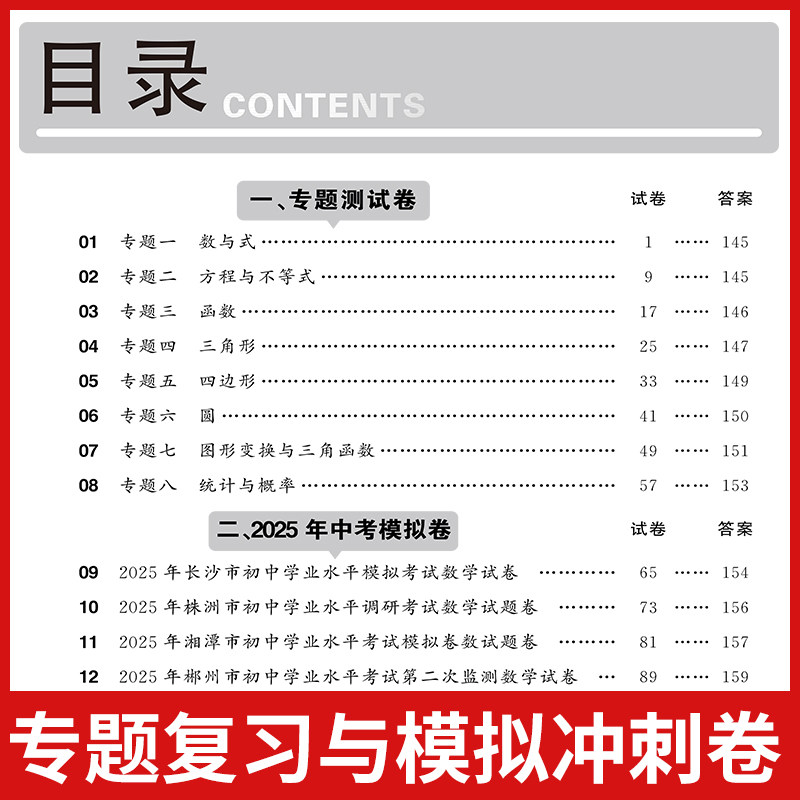 目录 CONTENTS

一、专题测试卷 试卷 答案

01 专题一 数与式 …… 1 …… 145
02 专题二 方程与不等式 …… 9 …… 145
03 专题三 函数 …… 17 …… 146
04 专题四 三角形 …… 25 …… 147
05 专题五 四边形 …… 33 …… 149
06 专题六 圆 …… 41 …… 150
07 专题七 图形变换与三角函数 …… 49 …… 151
08 专题八 统计与概率 …… 57 …… 153

二、2025 年中考模拟卷 试卷 答案

09 2025 年长沙市初中学业水平模拟考试数学试卷 …… 65 …… 154
10 2025 年株洲市初中学业水平调研考试数学试题卷 …… 73 …… 156
11 2025 年湘潭市初中学业水平考试模拟卷数试题卷 …… 81 …… 157
12 2025 年郴州市初中学业水平考试第二次监测数学试卷 …… 89 …… 159

专题复习与模拟冲刺卷